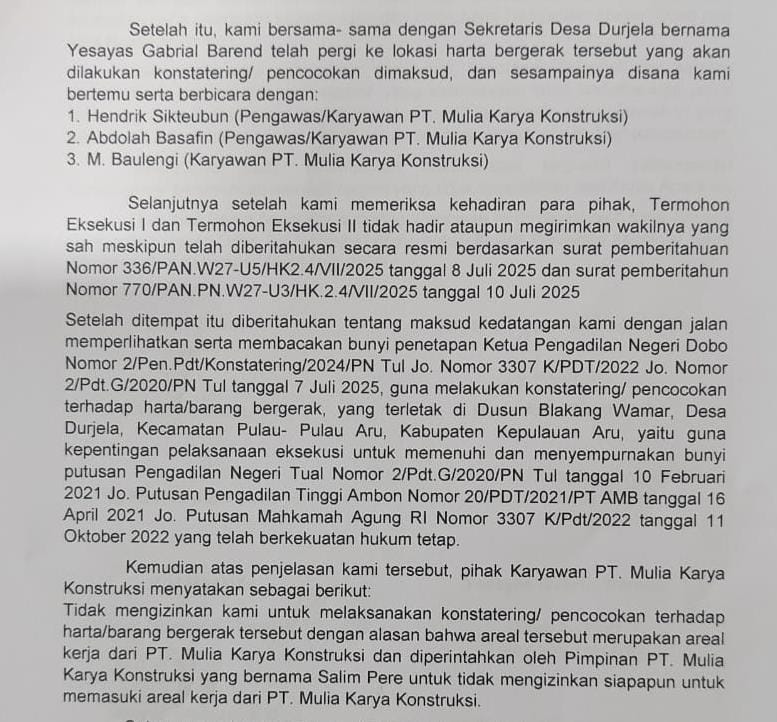 Setelah itu, kami bersama- sama dengan Sekretaris Desa Durjela bernama Yesayas Gabrial Barend telah pergi ke lokasi harta bergerak tersebut yang akan dilakukan konstatering/ pencocokan dimaksud, dan sesampainya disana kami bertemu serta berbicara dengan:
1. Hendrik Sikteubun (Pengawas/Karyawan PT. Mulia Karya Konstruksi)
2. Abdolah Basafin (Pengawas/Karyawan PT. Mulia Karya Konstruksi)
3. M. Baulengi (Karyawan PT. Mulia Karya Konstruksi)

Selanjutnya setelah kami memeriksa kehadiran para pihak, Termohon Eksekusi I dan Termohon Eksekusi II tidak hadir ataupun megirimkan wakilnya yang sah meskipun telah diberitahukan secara resmi berdasarkan surat pemberitahuan Nomor 336/PAN.W27-U5/HK2.4/VII/2025 tanggal 8 Juli 2025 dan surat pemberitahun Nomor 770/PAN.PN.W27-U3/HK.2.4/VII/2025 tanggal 10 Juli 2025

Setelah ditempat itu diberitahukan tentang maksud kedatangan kami dengan jalan memperlihatkan serta membacakan bunyi penetapan Ketua Pengadilan Negeri Dobo Nomor 2/Pen.Pdt/Konstatering/2024/PN Tul Jo. Nomor 3307 K/PDT/2022 Jo. Nomor 2/Pdt.G/2020/PN Tul tanggal 7 Juli 2025, guna melakukan konstatering/ pencocokan terhadap harta/barang bergerak, yang terletak di Dusun Blakang Wamar, Desa Durjela, Kecamatan Pulau- Pulau Aru, Kabupaten Kepulauan Aru, yaitu guna kepentingan pelaksanaan eksekusi untuk memenuhi dan menyempurnakan bunyi putusan Pengadilan Negeri Tual Nomor 2/Pdt.G/2020/PN Tul tanggal 10 Februari 2021 Jo. Putusan Pengadilan Tinggi Ambon Nomor 20/PDT/2021/PT AMB tanggal 16 April 2021 Jo. Putusan Mahkamah Agung RI Nomor 3307 K/Pdt/2022 tanggal 11 Oktober 2022 yang telah berkekuatan hukum tetap.

Kemudian atas penjelasan kami tersebut, pihak Karyawan PT. Mulia Karya Konstruksi menyatakan sebagai berikut:
Tidak mengizinkan kami untuk melaksanakan konstatering/ pencocokan terhadap harta/barang bergerak tersebut dengan alasan bahwa areal tersebut merupakan areal kerja dari PT. Mulia Karya Konstruksi dan diperintahkan oleh Pimpinan PT. Mulia Karya Konstruksi yang bernama Salim Pere untuk tidak mengizinkan siapapun untuk memasuki areal kerja dari PT. Mulia Karya Konstruksi.